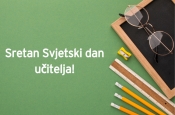 Sretan Svjetski dan učitelja!